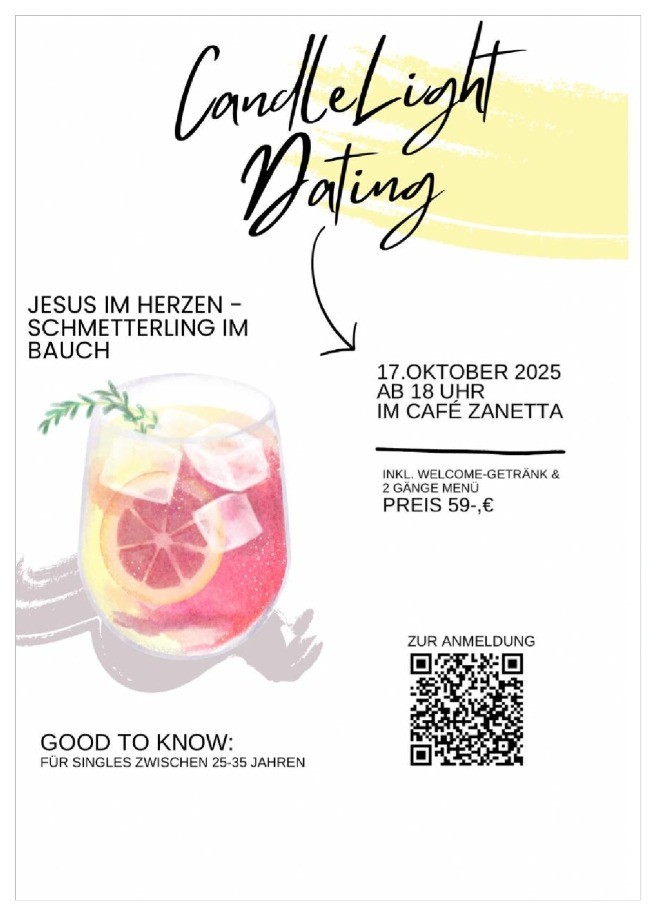 CandleLight
Dating

JESUS IM HERZEN - SCHMETTERLING IM BAUCH

17.OKTOBER 2025
AB 18 UHR
IM CAFÉ ZANETTA

INKL. WELCOME-GETRÄNK &
2 GÄNGE MENÜ
PREIS 59-,€

ZUR ANMELDUNG

GOOD TO KNOW:
FÜR SINGLES ZWISCHEN 25-35 JAHREN